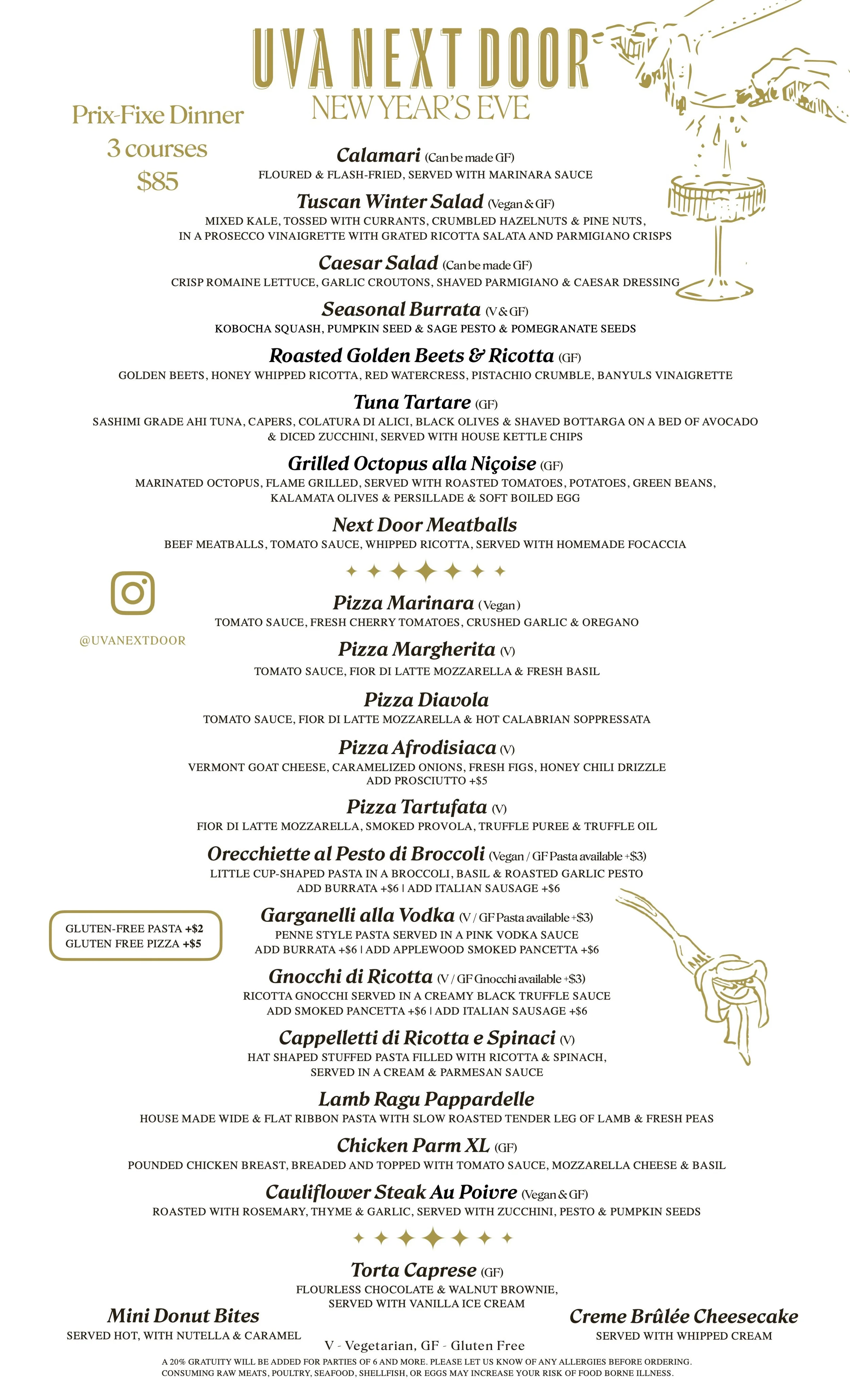 UVA NEXT DOOR
NEW YEAR'S EVE

Prix-Fixe Dinner
3 courses
$85

Calamari (Can be made GF)
FLOURED & FLASH-FRIED, SERVED WITH MARINARA SAUCE

Tuscan Winter Salad (Vegan & GF)
MIXED KALE, TOSSED WITH CURRANTS, CRUMBLED HAZELNUTS & PINE NUTS, IN A PROSECCO VINAIGRETTE WITH GRATED RICOTTA SALATA AND PARMIGIANO CRISPS

Caesar Salad (Can be made GF)
CRISP ROMAINE LETTUCE, GARLIC CROUTONS, SHAVED PARMIGIANO & CAESAR DRESSING

Seasonal Burrata (V & GF)
KOBOCHA SQUASH, PUMPKIN SEED & SAGE PESTO & POMEGRANATE SEEDS

Roasted Golden Beets & Ricotta (GF)
GOLDEN BEETS, HONEY WHIPPED RICOTTA, RED WATERCRESS, PISTACHIO CRUMBLE, BANYULS VINAIGRETTE

Tuna Tartare (GF)
SASHIMI GRADE AHI TUNA, CAPERS, COLATURA DI ALICI, BLACK OLIVES & SHAVED BOTTARGA ON A BED OF AVOCADO & DICED ZUCCHINI, SERVED WITH HOUSE KETTLE CHIPS

Grilled Octopus alla Niçoise (GF)
MARINATED OCTOPUS, FLAME GRILLED, SERVED WITH ROASTED TOMATOES, POTATOES, GREEN BEANS, KALAMATA OLIVES & PERSILLADE & SOFT BOILED EGG

Next Door Meatballs
BEEF MEATBALLS, TOMATO SAUCE, WHIPPED RICOTTA, SERVED WITH HOMEMADE FOCACCIA

@UVANEXTDOOR

Pizza Marinara (Vegan)
TOMATO SAUCE, FRESH CHERRY TOMATOES, CRUSHED GARLIC & OREGANO

Pizza Margherita (V)
TOMATO SAUCE, FIOR DI LATTE MOZZARELLA & FRESH BASIL

Pizza Diavola
TOMATO SAUCE, FIOR DI LATTE MOZZARELLA & HOT CALABRIAN SOPPRESSATA

Pizza Afrodisiaca (V)
VERMONT GOAT CHEESE, CARAMELIZED ONIONS, FRESH FIGS, HONEY CHILI DRIZZLE
ADD PROSCIUTTO +$5

Pizza Tartufata (V)
FIOR DI LATTE MOZZARELLA, SMOKED PROVOLA, TRUFFLE PUREE & TRUFFLE OIL

Orecchiette al Pesto di Broccoli (Vegan / GF Pasta available +$3)
LITTLE CUP-SHAPED PASTA IN A BROCCOLI, BASIL & ROASTED GARLIC PESTO
ADD BURRATA +$6 | ADD ITALIAN SAUSAGE +$6

GLUTEN-FREE PASTA +$2
GLUTEN FREE PIZZA +$5

Garganelli alla Vodka (V / GF Pasta available +$3)
PENNE STYLE PASTA SERVED IN A PINK VODKA SAUCE
ADD BURRATA +$6 | ADD APPLEWOOD SMOKED PANCETTA +$6

Gnocchi di Ricotta (V / GF Gnocchi available +$3)
RICOTTA GNOCCHI SERVED IN A CREAMY BLACK TRUFFLE SAUCE
ADD SMOKED PANCETTA +$6 | ADD ITALIAN SAUSAGE +$6

Cappelletti di Ricotta e Spinaci (V)
HAT SHAPED STUFFED PASTA FILLED WITH RICOTTA & SPINACH, SERVED IN A CREAM & PARMESAN SAUCE

Lamb Ragu Pappardelle
HOUSE MADE WIDE & FLAT RIBBON PASTA WITH SLOW ROASTED TENDER LEG OF LAMB & FRESH PEAS

Chicken Parm XL (GF)
POUNDED CHICKEN BREAST, BREADED AND TOPPED WITH TOMATO SAUCE, MOZZARELLA CHEESE & BASIL

Cauliflower Steak Au Poivre (Vegan & GF)
ROASTED WITH ROSEMARY, THYME & GARLIC, SERVED WITH ZUCCHINI, PESTO & PUMPKIN SEEDS

Torta Caprese (GF)
FLOURLESS CHOCOLATE & WALNUT BROWNIE, SERVED WITH VANILLA ICE CREAM

Mini Donut Bites
SERVED HOT, WITH NUTELLA & CARAMEL

Creme Brûlée Cheesecake
SERVED WITH WHIPPED CREAM

V - Vegetarian, GF - Gluten Free

A 20% GRATUITY WILL BE ADDED FOR PARTIES OF 6 AND MORE. PLEASE LET US KNOW OF ANY ALLERGIES BEFORE ORDERING.
CONSUMING RAW MEATS, POULTRY, SEAFOOD, SHELLFISH, OR EGGS MAY INCREASE YOUR RISK OF FOOD BORNE ILLNESS.